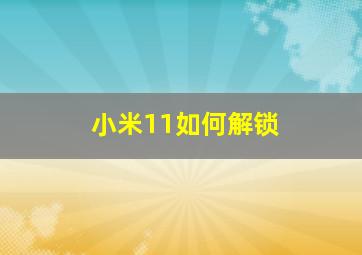 小米11如何解锁